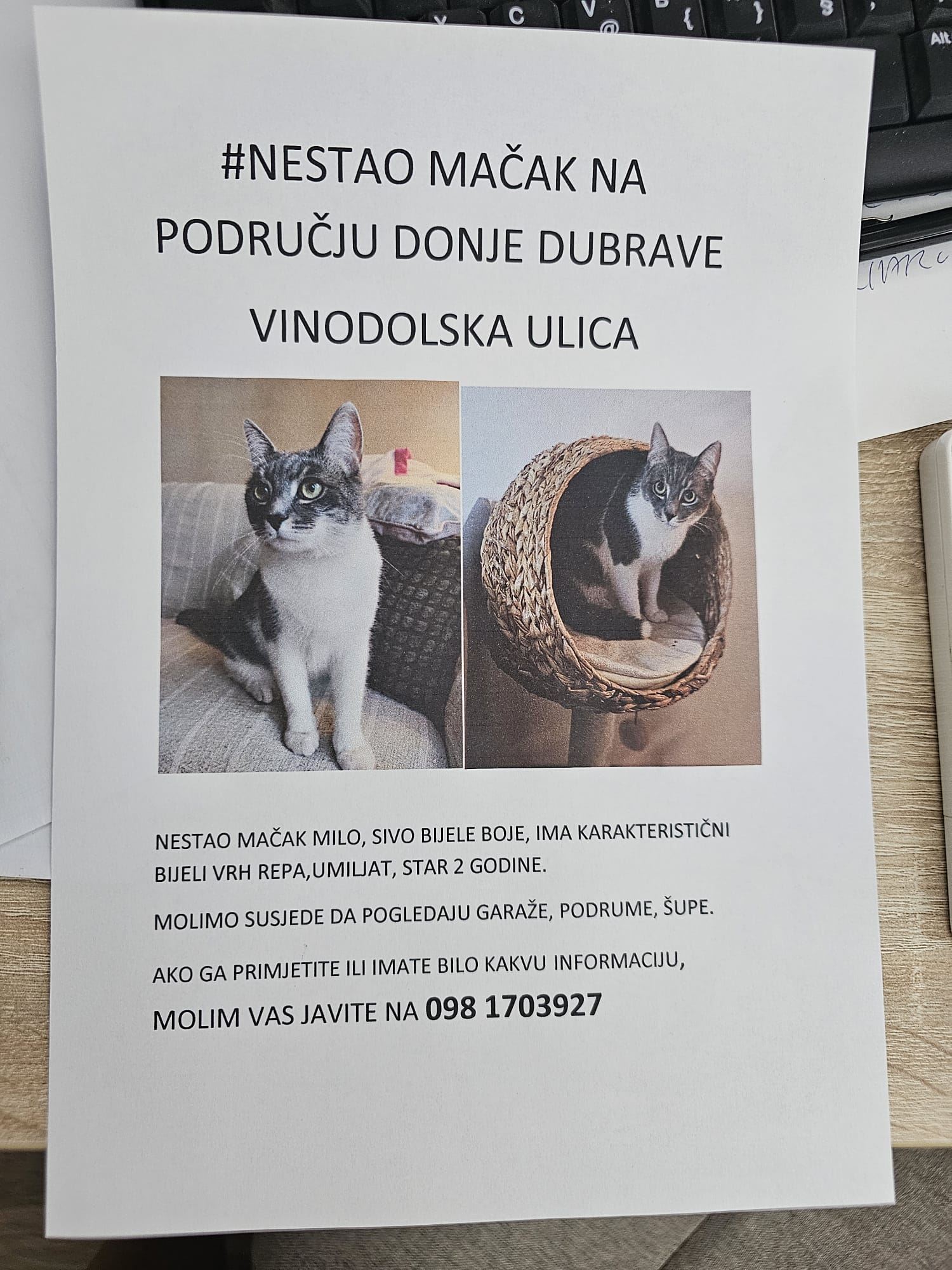 #NESTAO MAČAK NA PODRUČJU DONJE DUBRAVE

VINODOLSKA ULICA

NESTAO MAČAK MILO, SIVO BIJELE BOJE, IMA KARAKTERISTIČNI BIJELI VRH REPA,UMILJAT, STAR 2 GODINE.

MOLIMO SUSJEDE DA POGLEDAJU GARAŽE, PODRUME, ŠUPE.

AKO GA PRIMJETITE ILI IMATE BILO KAKVU INFORMACIJU,

MOLIM VAS JAVITE NA 098 1703927